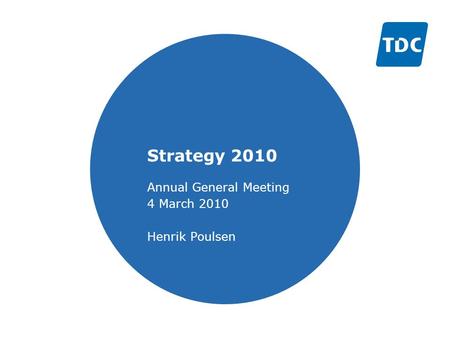 TDC

Strategy 2010

Annual General Meeting
4 March 2010

Henrik Poulsen